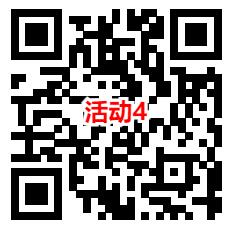 活动4